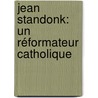 jean standonk: un réformateur catholique